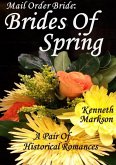 Mail Order Bride:
Brides Of Spring

Kenneth Markson

A Pair Of Historical Romances